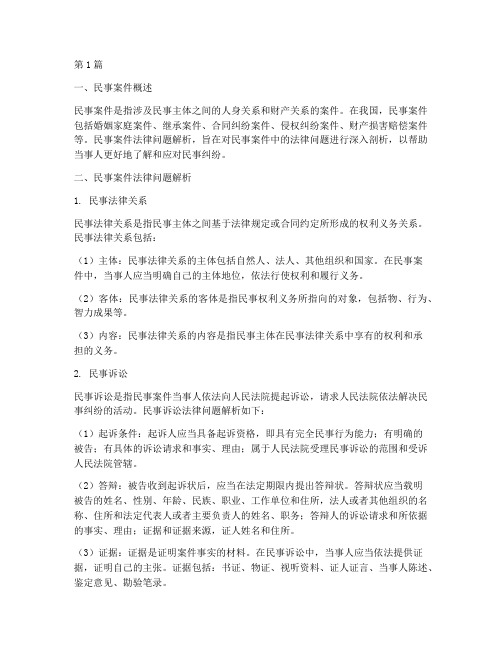 第1篇

一、民事案件概述

民事案件是指涉及民事主体之间的人身关系和财产关系的案件。在我国，民事案件包括婚姻家庭案件、继承案件、合同纠纷案件、侵权纠纷案件、财产损害赔偿案件等。民事案件法律问题解析，旨在对民事案件中的法律问题进行深入剖析，以帮助当事人更好地了解和应对民事纠纷。

二、民事案件法律问题解析

1. 民事法律关系

民事法律关系是指民事主体之间基于法律规定或合同约定所形成的权利义务关系。民事法律关系包括：

（1）主体：民事法律关系的主体包括自然人、法人、其他组织和国家。在民事案件中，当事人应当明确自己的主体地位，依法行使权利和履行义务。

（2）客体：民事法律关系的客体是指民事权利义务所指向的对象，包括物、行为、智力成果等。

（3）内容：民事法律关系的内容是指民事主体在民事法律关系中享有的权利和承担的义务。

2. 民事诉讼

民事诉讼是指民事案件当事人依法向人民法院提起诉讼，请求人民法院依法解决民事纠纷的活动。民事诉讼法律问题解析如下：

（1）起诉条件：起诉人应当具备起诉资格，即具有完全民事行为能力；有明确的被告；有具体的诉讼请求和事实、理由；属于人民法院受理民事诉讼的范围和受诉人民法院管辖。

（2）答辩：被告收到起诉状后，应当在法定期限内提出答辩状。答辩状应当载明被告的姓名、性别、年龄、民族、职业、工作单位和住所，法人或者其他组织的名称、住所和法定代表人或者主要负责人的姓名、职务；答辩人的诉讼请求和所依据的事实、理由；证据和证据来源，证人姓名和住所。

（3）证据：证据是证明案件事实的材料。在民事诉讼中，当事人应当依法提供证据，证明自己的主张。证据包括：书证、物证、视听资料、证人证言、当事人陈述、鉴定意见、勘验笔录。